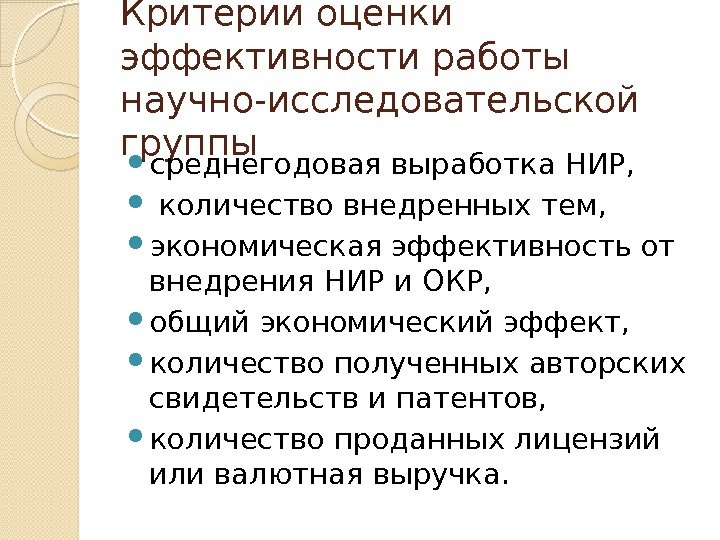 Критерии оценки эффективности работы научно-исследовательской группы

• среднегодовая выработка НИР,
• количество внедренных тем,
• экономическая эффективность от внедрения НИР и ОКР,
• общий экономический эффект,
• количество полученных авторских свидетельств и патентов,
• количество проданных лицензий или валютная выручка.